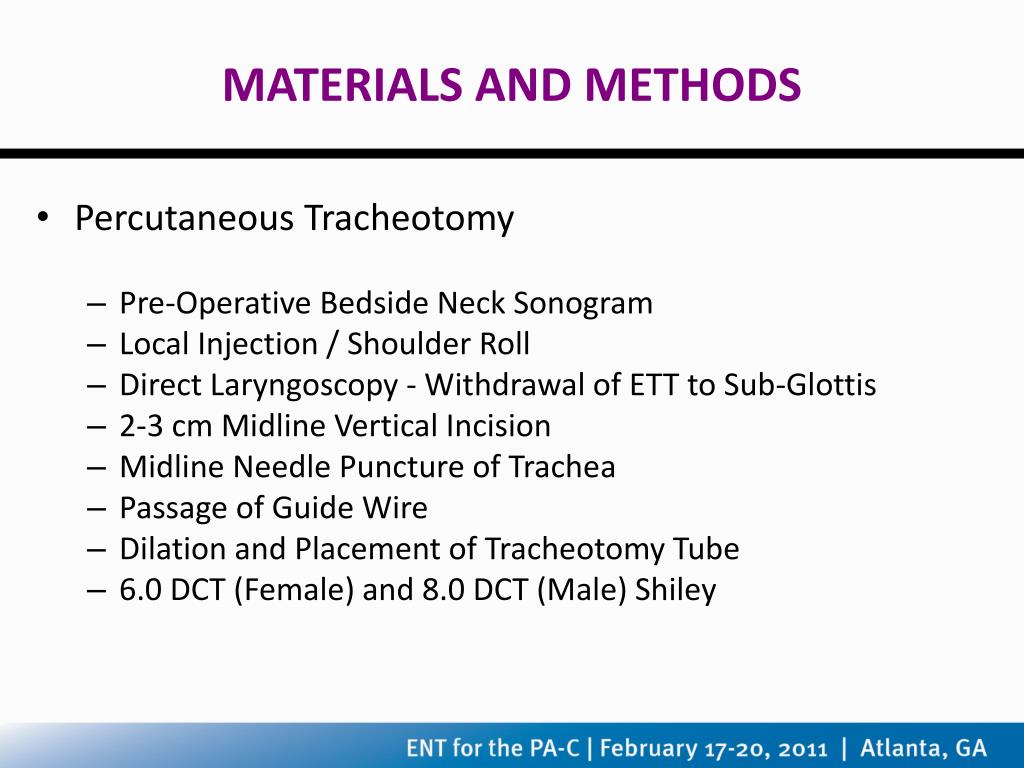 MATERIALS AND METHODS

• Percutaneous Tracheotomy

– Pre-Operative Bedside Neck Sonogram
– Local Injection / Shoulder Roll
– Direct Laryngoscopy - Withdrawal of ETT to Sub-Glottis
– 2-3 cm Midline Vertical Incision
– Midline Needle Puncture of Trachea
– Passage of Guide Wire
– Dilation and Placement of Tracheotomy Tube
– 6.0 DCT (Female) and 8.0 DCT (Male) Shiley

ENT for the PA-C | February 17-20, 2011 | Atlanta, GA